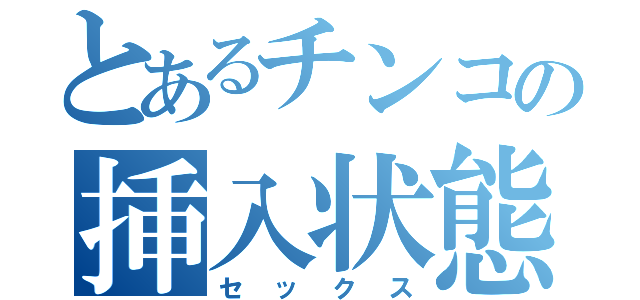 とあるチンコの
挿入状態
セックス